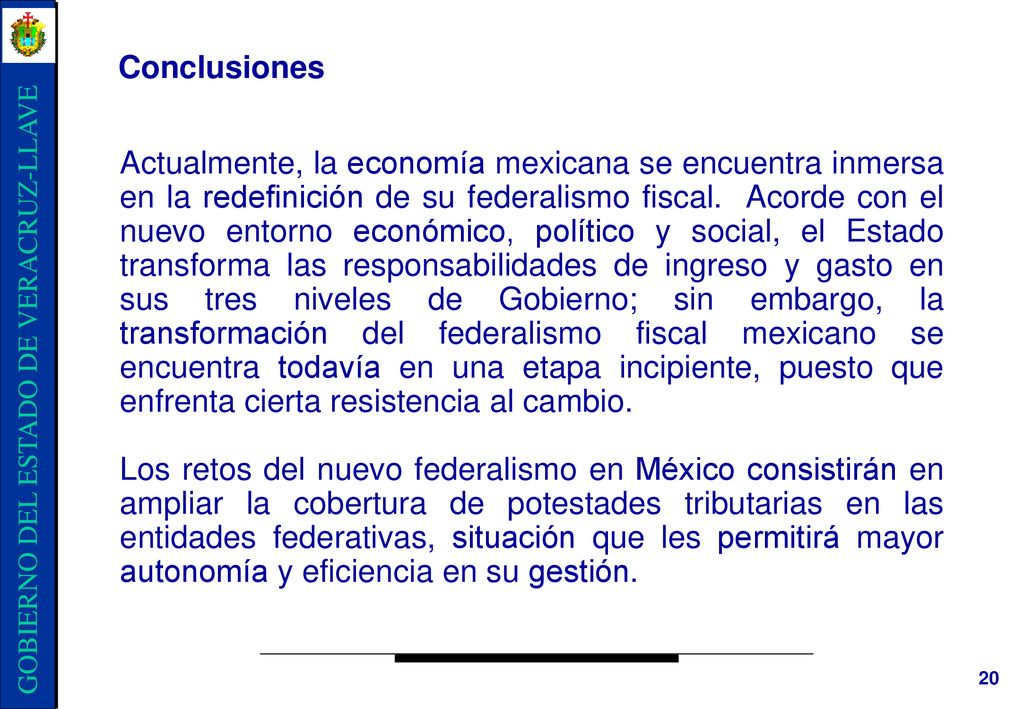 GOBIERNO DEL ESTADO DE VERACRUZ-LLAVE

Conclusiones

Actualmente, la economía mexicana se encuentra inmersa en la redefinición de su federalismo fiscal. Acorde con el nuevo entorno económico, político y social, el Estado transforma las responsabilidades de ingreso y gasto en sus tres niveles de Gobierno; sin embargo, la transformación del federalismo fiscal mexicano se encuentra todavía en una etapa incipiente, puesto que enfrenta cierta resistencia al cambio.

Los retos del nuevo federalismo en México consistirán en ampliar la cobertura de potestades tributarias en las entidades federativas, situación que les permitirá mayor autonomía y eficiencia en su gestión.

20